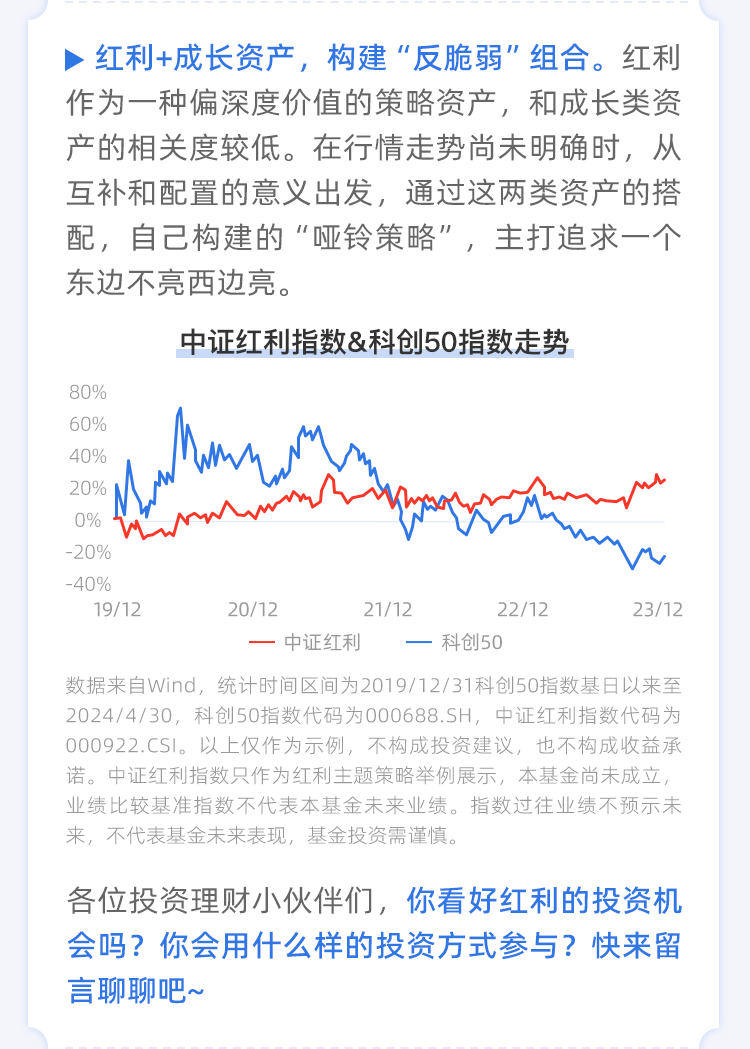 ▶ 红利+成长资产，构建“反脆弱”组合。红利作为一种偏深度价值的策略资产，和成长类资产的相关度较低。在行情走势尚未明确时，从互补和配置的意义出发，通过这两类资产的搭配，自己构建的“哑铃策略”，主打追求一个东边不亮西边亮。

中证红利指数&科创50指数走势

80%
60%
40%
20%
0%
-20%
-40%
19/12
20/12
21/12
22/12
23/12
中证红利
科创50

数据来自Wind，统计时间区间为2019/12/31科创50指数基日以来至2024/4/30，科创50指数代码为000688.SH，中证红利指数代码为000922.CSI。以上仅作为示例，不构成投资建议，也不构成收益承诺。中证红利指数只作为红利主题策略举例展示，本基金尚未成立，业绩比较基准指数不代表本基金未来业绩。指数过往业绩不预示未来，不代表基金未来表现，基金投资需谨慎。

各位投资理财小伙伴们，你看好红利的投资机会吗？你会用什么样的投资方式参与？快来留言聊聊吧~